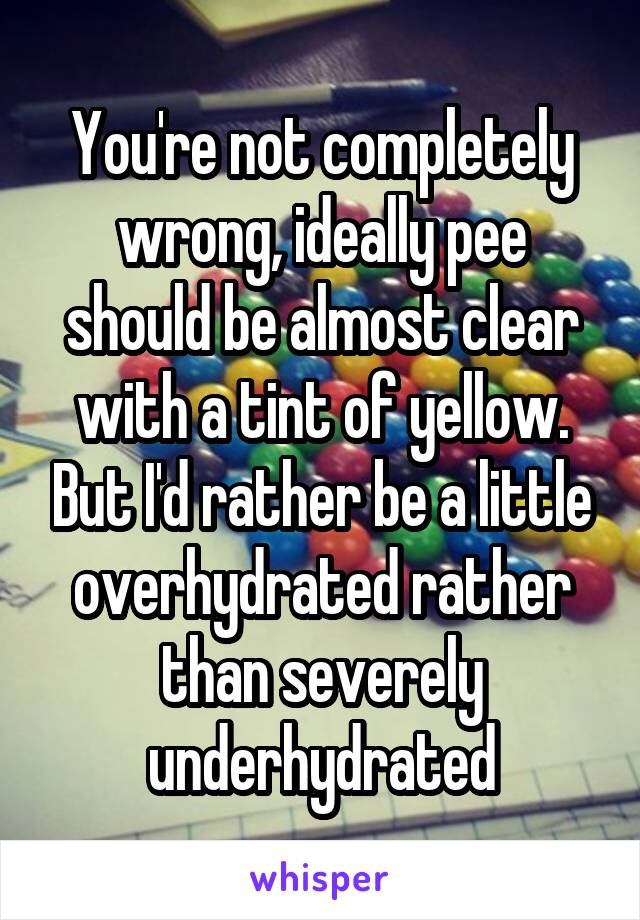 You're not completely wrong, ideally pee should be almost clear with a tint of yellow. But I'd rather be a little overhydrated rather than severely underhydrated

whisper